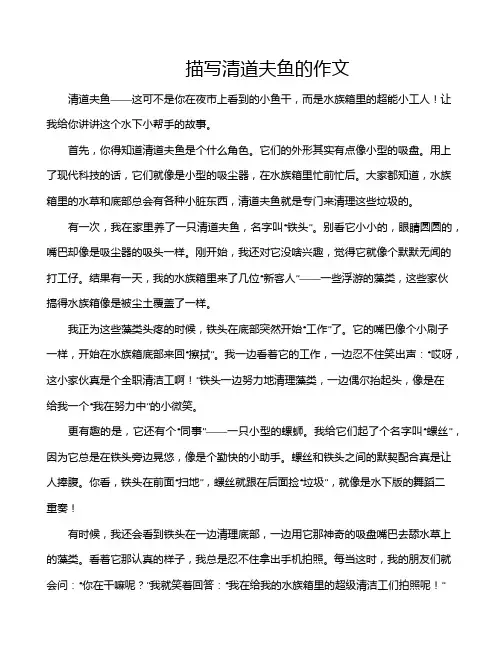 描写清道夫鱼的作文

清道夫鱼——这可不是你在夜市上看到的小鱼干，而是水族箱里的超能小工人！让我给你讲讲这个水下小帮手的故事。

首先，你得知道清道夫鱼是个什么角色。它们的外形其实有点像小型的吸盘。用上了现代科技的话，它们就像是小型的吸尘器，在水族箱里忙前忙后。大家都知道，水族箱里的水草和底部总会有各种小脏东西，清道夫鱼就是专门来清理这些垃圾的。

有一次，我在家里养了一只清道夫鱼，名字叫“铁头”。别看它小小的，眼睛圆圆的，嘴巴却像是吸尘器的吸头一样。刚开始，我还对它没啥兴趣，觉得它就像个默默无闻的打工仔。结果有一天，我的水族箱里来了几位“新客人”——一些浮游的藻类，这些家伙搞得水族箱像是被尘土覆盖了一样。

我正为这些藻类头疼的时候，铁头在底部突然开始“工作”了。它的嘴巴像个小刷子一样，开始在水族箱底部来回“擦拭”。我一边看着它的工作，一边忍不住笑出声：“哎呀，这小家伙真是个全职清洁工啊！”铁头一边努力地清理藻类，一边偶尔抬起头，像是在给我一个“我在努力中”的小微笑。

更有趣的是，它还有个“同事”——一只小型的螺蛳。我给它们起了个名字叫“螺丝”，因为它总是在铁头旁边晃悠，像是个勤快的小助手。螺丝和铁头之间的默契配合真是让人捧腹。你看，铁头在前面“扫地”，螺丝就跟在后面捡“垃圾”，就像是水下版的舞蹈二重奏！

有时候，我还会看到铁头在一边清理底部，一边用它那神奇的吸盘嘴巴去舔水草上的藻类。看着它那认真的样子，我总是忍不住拿出手机拍照。每当这时，我的朋友们就会问：“你在干嘛呢？”我就笑着回答：“我在给我的水族箱里的超级清洁工们拍照呢！”